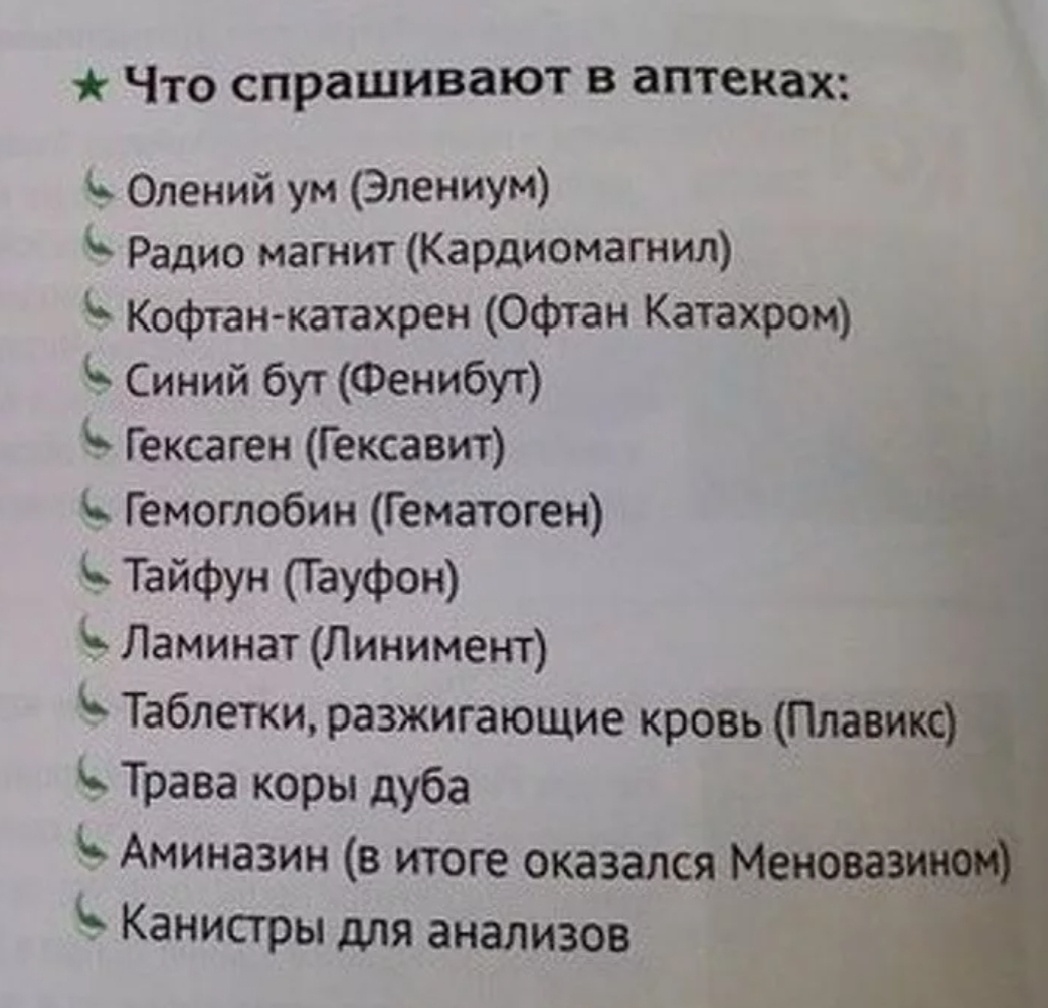 ★ Что спрашивают в аптеках:

Олений ум (Элениум)
Радио магнит (Кардиомагнил)
Кофтан-катахрен (Офтан Катахром)
Синий бут (Фенибут)
Гексаген (Гексавит)
Гемоглобин (Гематоген)
Тайфун (Тауфон)
Ламинат (Линимент)
Таблетки, разжигающие кровь (Плавикс)
Трава коры дуба
Аминазин (в итоге оказался Меновазином)
Канистры для анализов